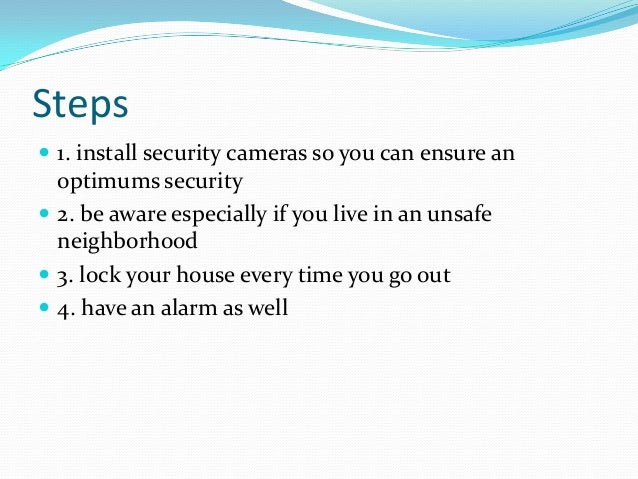 Steps

1. install security cameras so you can ensure an optimums security

2. be aware especially if you live in an unsafe neighborhood

3. lock your house every time you go out

4. have an alarm as well